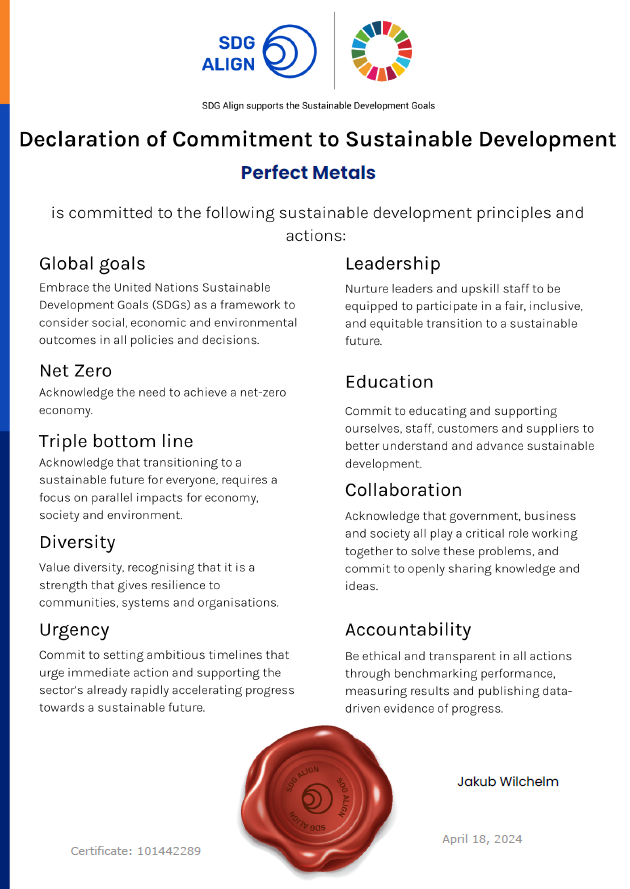 SDG ALIGN

SDG Align supports the Sustainable Development Goals

Declaration of Commitment to Sustainable Development

Perfect Metals

is committed to the following sustainable development principles and actions:

Global goals
Embrace the United Nations Sustainable Development Goals (SDGs) as a framework to consider social, economic and environmental outcomes in all policies and decisions.

Net Zero
Acknowledge the need to achieve a net-zero economy.

Triple bottom line
Acknowledge that transitioning to a sustainable future for everyone, requires a focus on parallel impacts for economy, society and environment.

Diversity
Value diversity, recognising that it is a strength that gives resilience to communities, systems and organisations.

Urgency
Commit to setting ambitious timelines that urge immediate action and supporting the sector's already rapidly accelerating progress towards a sustainable future.

Leadership
Nurture leaders and upskill staff to be equipped to participate in a fair, inclusive, and equitable transition to a sustainable future.

Education
Commit to educating and supporting ourselves, staff, customers and suppliers to better understand and advance sustainable development.

Collaboration
Acknowledge that government, business and society all play a critical role working together to solve these problems, and commit to openly sharing knowledge and ideas.

Accountability
Be ethical and transparent in all actions through benchmarking performance, measuring results and publishing data-driven evidence of progress.

SDG ALIGN SDG ALIGN SDG ALIGN

Jakub Wilchelm

Certificate: 101442289

April 18, 2024